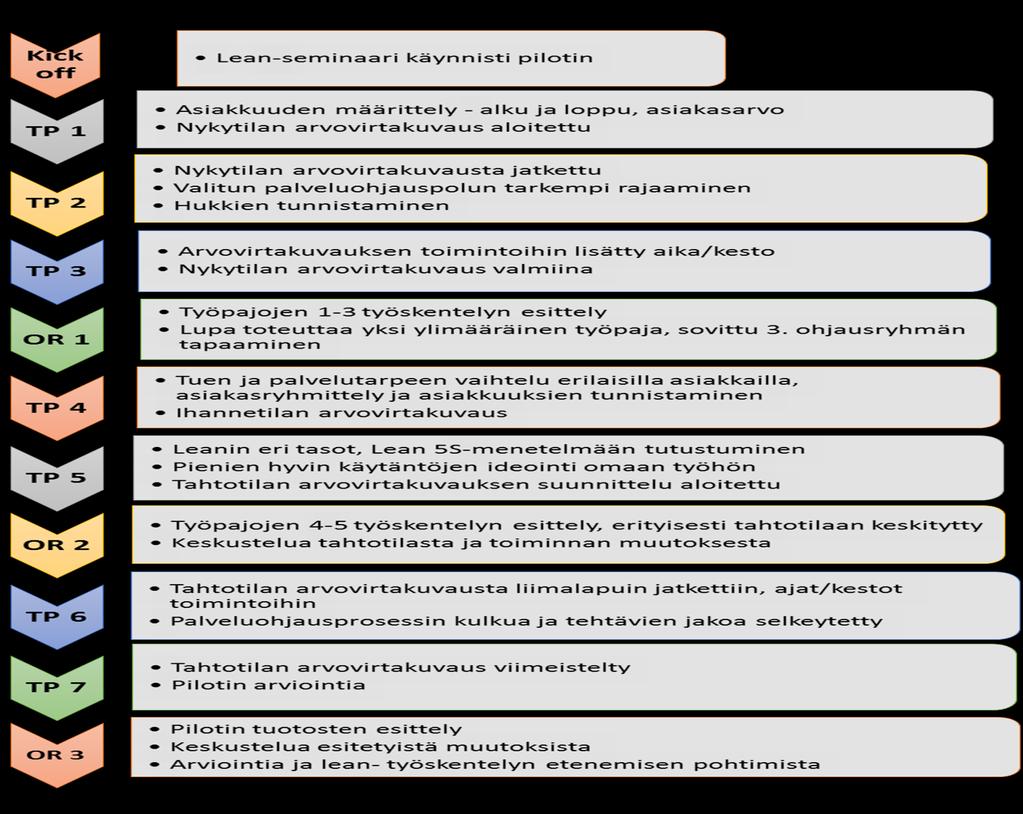 Kick off

• Lean-seminaari käynnisti pilotin

TP 1

• Asiakkuuden määrittely - alku ja loppu, asiakasarvo
• Nykytilan arvovirtakuvaus aloitettu

TP 2

• Nykytilan arvovirtakuvausta jatkettu
• Valitun palveluohjauspolun tarkempi rajaaminen
• Hukkien tunnistaminen

TP 3

• Arvovirtakuvauksen toimintoihin lisätty aika/kesto
• Nykytilan arvovirtakuvaus valmiina

OR 1

• Työpajojen 1-3 työskentelyn esittely
• Lupa toteuttaa yksi ylimääräinen työpaja, sovittu 3. ohjausryhmän tapaaminen

TP 4

• Tuen ja palvelutarpeen vaihtelu erilaisilla asiakkailla, asiakasryhmittely ja asiakkuuksien tunnistaminen
• Ihannetilan arvovirtakuvaus

TP 5

• Leanin eri tasot, Lean 5S-menetelmään tutustuminen
• Pienien hyvin käytäntöjen ideointi omaan työhön
• Tahtotilan arvovirtakuvauksen suunnittelu aloitettu

OR 2

• Työpajojen 4-5 työskentelyn esittely, erityisesti tahtotilaan keskitytty
• Keskustelua tahtotilasta ja toiminnan muutoksesta

TP 6

• Tahtotilan arvovirtakuvausta liimalapuin jatkettiin, ajat/kestot toimintoihin
• Palveluohjausprosessin kulkua ja tehtävien jakoa selkeytetty

TP 7

• Tahtotilan arvovirtakuvaus viimeistelty
• Pilotin arviointia

OR 3

• Pilotin tuotosten esittely
• Keskustelua esitetyistä muutoksista
• Arviointia ja lean- työskentelyn etenemisen pohtimista